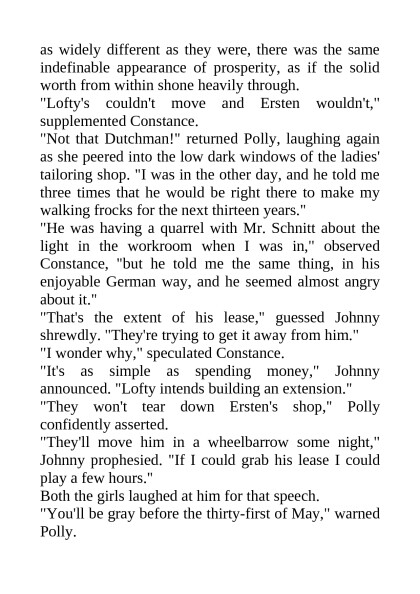 as widely different as they were, there was the same indefinable appearance of prosperity, as if the solid worth from within shone heavily through.

"Lofty's couldn't move and Ersten wouldn't," supplemented Constance.

"Not that Dutchman!" returned Polly, laughing again as she peered into the low dark windows of the ladies' tailoring shop. "I was in the other day, and he told me three times that he would be right there to make my walking frocks for the next thirteen years."

"He was having a quarrel with Mr. Schnitt about the light in the workroom when I was in," observed Constance, "but he told me the same thing, in his enjoyable German way, and he seemed almost angry about it."

"That's the extent of his lease," guessed Johnny shrewdly. "They're trying to get it away from him."

"I wonder why," speculated Constance.

"It's as simple as spending money," Johnny announced. "Lofty intends building an extension."

"They won't tear down Ersten's shop," Polly confidently asserted.

"They'll move him in a wheelbarrow some night," Johnny prophesied. "If I could grab his lease I could play a few hours."

Both the girls laughed at him for that speech.

"You'll be gray before the thirty-first of May," warned Polly.